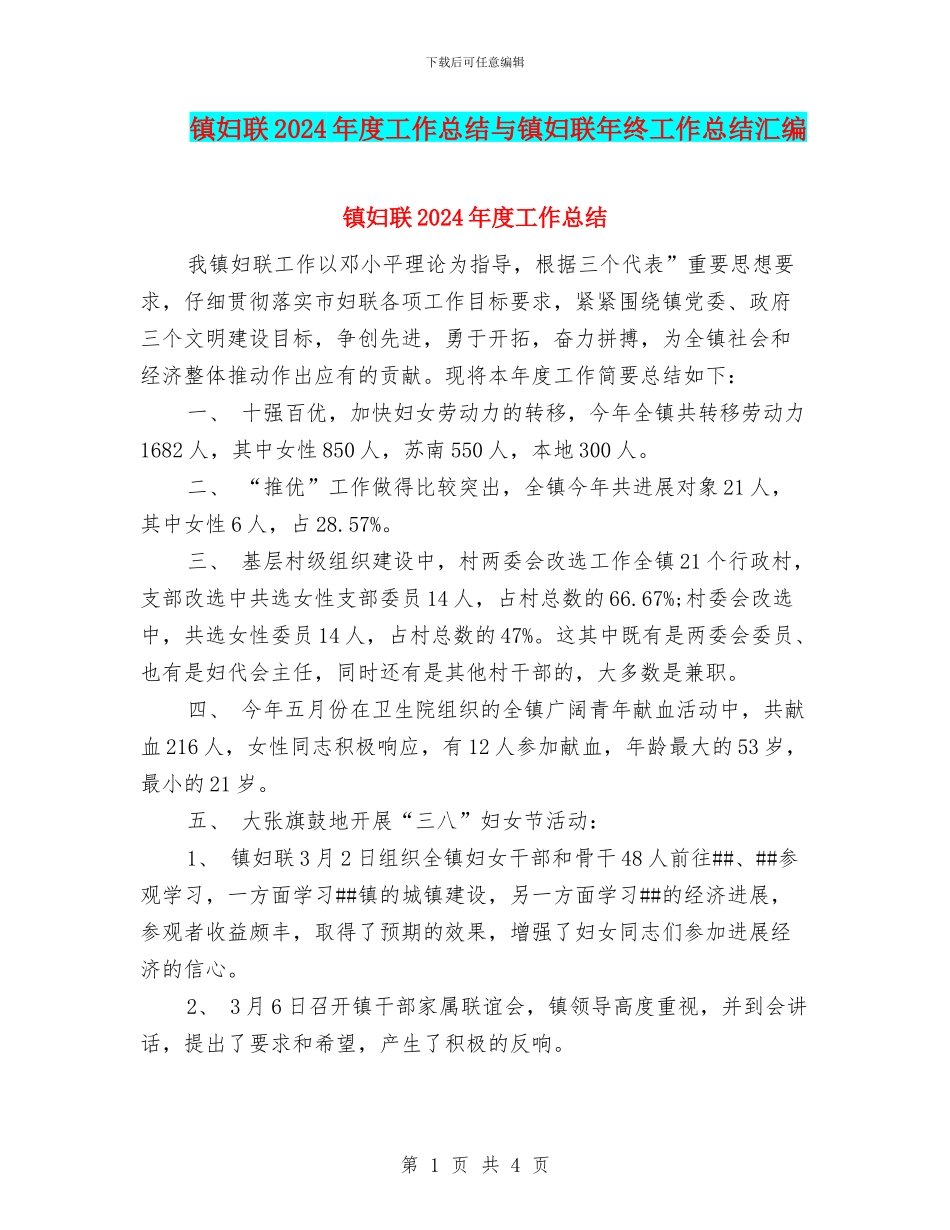 下载后可任意编辑

镇妇联2024年度工作总结与镇妇联年终工作总结汇编

镇妇联2024年度工作总结

我镇妇联工作以邓小平理论为指导，根据三个代表”重要思想要求，仔细贯彻落实市妇联各项工作目标要求，紧紧围绕镇党委、政府三个文明建设目标，争创先进，勇于开拓，奋力拼搏，为全镇社会和经济整体推动作出应有的贡献。现将本年度工作简要总结如下：

一、 十强百优，加快妇女劳动力的转移，今年全镇共转移劳动力1682人，其中女性850人，苏南550人，本地300人。

二、 “推优”工作做得比较突出，全镇今年共进展对象21人，其中女性6人，占28.57%。

三、 基层村级组织建设中，村两委会改选工作全镇21个行政村，支部改选中共选女性支部委员14人，占村总数的66.67%;村委会改选中，共选女性委员14人，占村总数的47%。这其中既有是两委会委员、也有是妇代会主任，同时还有是其他村干部的，大多数是兼职。

四、 今年五月份在卫生院组织的全镇广阔青年献血活动中，共献血216人，女性同志积极响应，有12人参加献血，年龄最大的53岁，最小的21岁。

五、 大张旗鼓地开展“三八”妇女节活动：

1、 镇妇联3月2日组织全镇妇女干部和骨干48人前往##、##参观学习，一方面学习##镇的城镇建设，另一方面学习##的经济进展，参观者收益颇丰，取得了预期的效果，增强了妇女同志们参加进展经济的信心。

2、 3月6日召开镇干部家属联谊会，镇领导高度重视，并到会讲话，提出了要求和希望，产生了积极的反响。

第 1 页 共 4 页